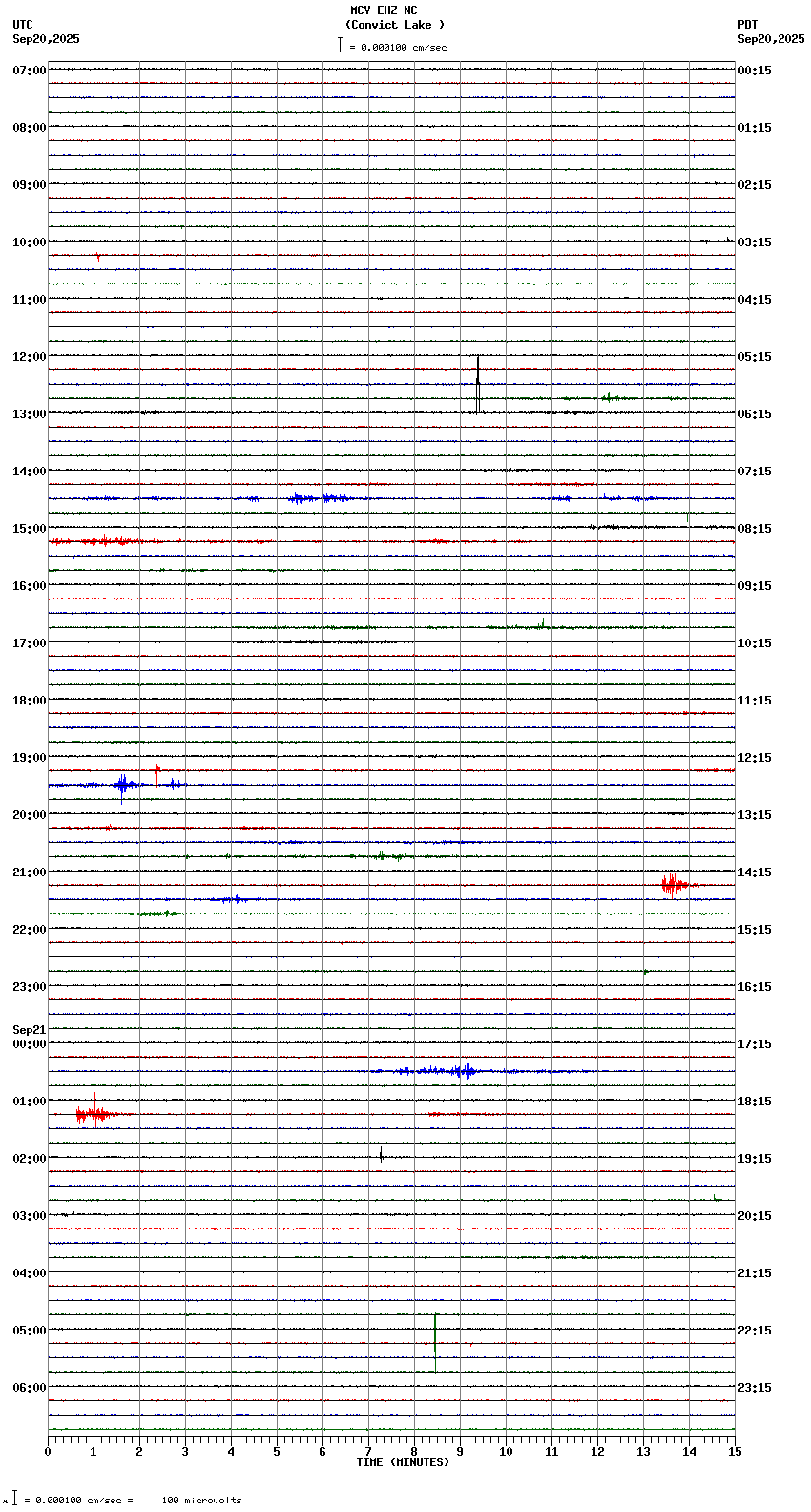 MCV EHZ NC
(Convict Lake )
= 0.000100 cm/sec

UTC
Sep20,2025

PDT
Sep20,2025

07:00
08:00
09:00
10:00
11:00
12:00
13:00
14:00
15:00
16:00
17:00
18:00
19:00
20:00
21:00
22:00
23:00
Sep21
00:00
01:00
02:00
03:00
04:00
05:00
06:00

00:15
01:15
02:15
03:15
04:15
05:15
06:15
07:15
08:15
09:15
10:15
11:15
12:15
13:15
14:15
15:15
16:15
17:15
18:15
19:15
20:15
21:15
22:15
23:15

0 1 2 3 4 5 6 7 8 9 10 11 12 13 14 15
TIME (MINUTES)

= 0.000100 cm/sec = 100 microvolts